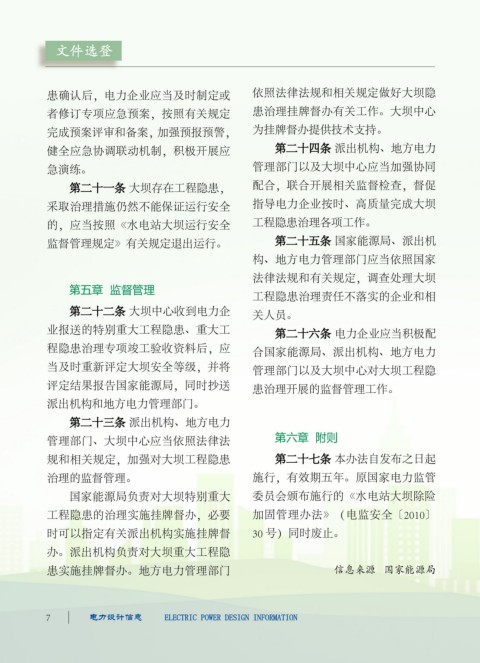 文件选登

患确认后，电力企业应当及时制定或者修订专项应急预案，按照有关规定完成预案评审和备案，加强预报预警，健全应急协调联动机制，积极开展应急演练。

第二十一条 大坝存在工程隐患，采取治理措施仍然不能保证运行安全的，应当按照《水电站大坝运行安全监督管理规定》有关规定退出运行。

第五章 监督管理

第二十二条 大坝中心收到电力企业报送的特别重大工程隐患、重大工程隐患治理专项竣工验收资料后，应当及时重新评定大坝安全等级，并将评定结果报告国家能源局，同时抄送派出机构和地方电力管理部门。

第二十三条 派出机构、地方电力管理部门、大坝中心应当依照法律法规和相关规定，加强对大坝工程隐患治理的监督管理。

国家能源局负责对大坝特别重大工程隐患的治理实施挂牌督办，必要时可以指定有关派出机构实施挂牌督办。派出机构负责对大坝重大工程隐患实施挂牌督办。地方电力管理部门依照法律法规和相关规定做好大坝隐患治理挂牌督办有关工作。大坝中心为挂牌督办提供技术支持。

第二十四条 派出机构、地方电力管理部门以及大坝中心应当加强协同配合，联合开展相关监督检查，督促指导电力企业按时、高质量完成大坝工程隐患治理各项工作。

第二十五条 国家能源局、派出机构、地方电力管理部门应当依照国家法律法规和有关规定，调查处理大坝工程隐患治理责任不落实的企业和相关人员。

第二十六条 电力企业应当积极配合国家能源局、派出机构、地方电力管理部门以及大坝中心对大坝工程隐患治理开展的监督管理工作。

第六章 附则

第二十七条 本办法自发布之日起施行，有效期五年。原国家电力监管委员会颁布施行的《水电站大坝除险加固管理办法》（电监安全〔2010〕30号）同时废止。

信息来源 国家能源局

7 电力设计信息 ELECTRIC POWER DESIGN INFORMATION